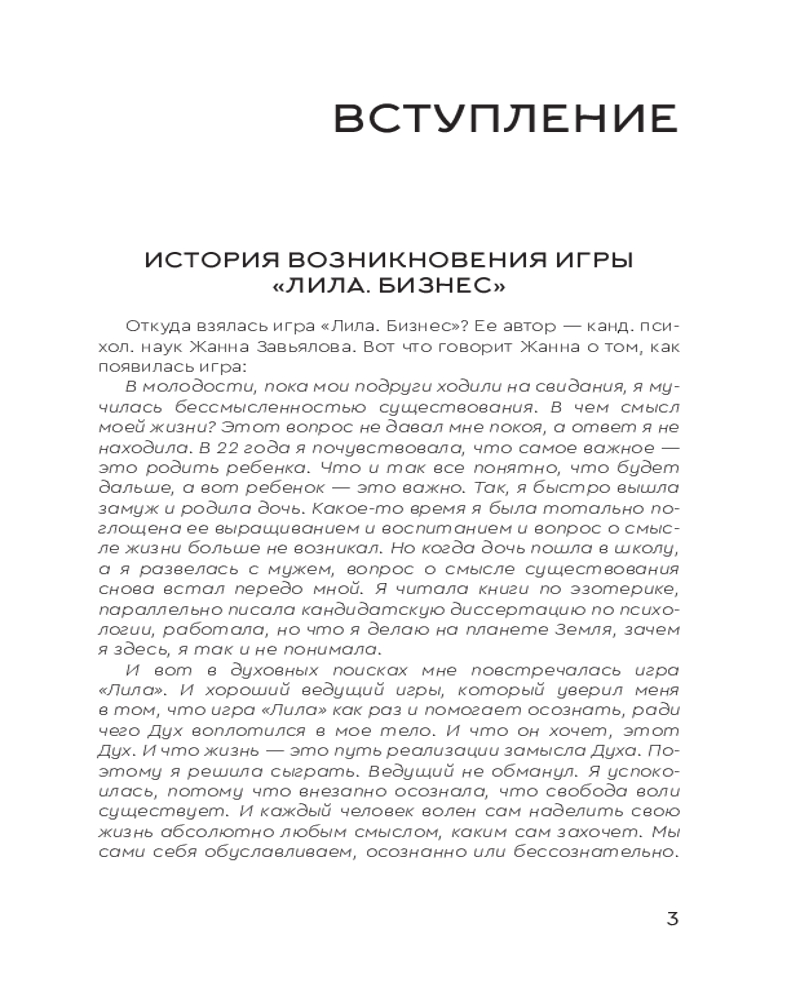 ВСТУПЛЕНИЕ

ИСТОРИЯ ВОЗНИКНОВЕНИЯ ИГРЫ «ЛИЛА. БИЗНЕС»

Откуда взялась игра «Лила. Бизнес»? Ее автор — канд. психол. наук Жанна Завьялова. Вот что говорит Жанна о том, как появилась игра:

В молодости, пока мои подруги ходили на свидания, я мучилась бессмысленностью существования. В чем смысл моей жизни? Этот вопрос не давал мне покоя, а ответ я не находила. В 22 года я почувствовала, что самое важное — это родить ребенка. Что и так все понятно, что будет дальше, а вот ребенок — это важно. Так, я быстро вышла замуж и родила дочь. Какое-то время я была тотально поглощена ее выращиванием и воспитанием и вопрос о смысле жизни больше не возникал. Но когда дочь пошла в школу, а я развелась с мужем, вопрос о смысле существования снова встал передо мной. Я читала книги по эзотерике, параллельно писала кандидатскую диссертацию по психологии, работала, но что я делаю на планете Земля, зачем я здесь, я так и не понимала.

И вот в духовных поисках мне повстречалась игра «Лила». И хороший ведущий игры, который уверил меня в том, что игра «Лила» как раз и помогает осознать, ради чего Дух воплотился в мое тело. И что он хочет, этот Дух. И что жизнь — это путь реализации замысла Духа. Поэтому я решила сыграть. Ведущий не обманул. Я успокоилась, потому что внезапно осознала, что свобода воли существует. И каждый человек волен сам наделить свою жизнь абсолютно любым смыслом, каким сам захочет. Мы сами себя обуславливаем, осознанно или бессознательно.

3